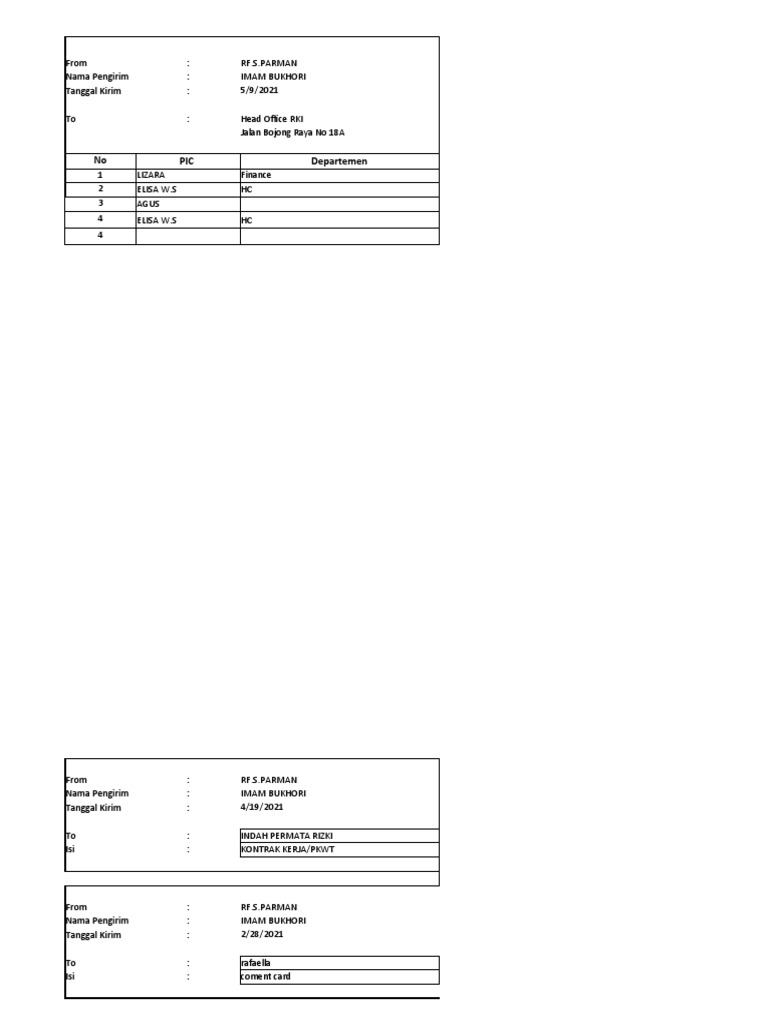 From : RF S.PARMAN
Nama Pengirim : IMAM BUKHORI
Tanggal Kirim : 5/9/2021

To : Head Office RKI
Jalan Bojong Raya No 18A

| No | PIC | Departemen |
|---|---|---|
| 1 | LIZARA | Finance |
| 2 | ELISA W.S | HC |
| 3 | AGUS | |
| 4 | ELISA W.S | HC |
| 4 | | |

From : RF S.PARMAN
Nama Pengirim : IMAM BUKHORI
Tanggal Kirim : 4/19/2021

To : INDAH PERMATA RIZKI
Isi : KONTRAK KERJA/PKWT

From : RF S.PARMAN
Nama Pengirim : IMAM BUKHORI
Tanggal Kirim : 2/28/2021

To : rafaella
Isi : coment card